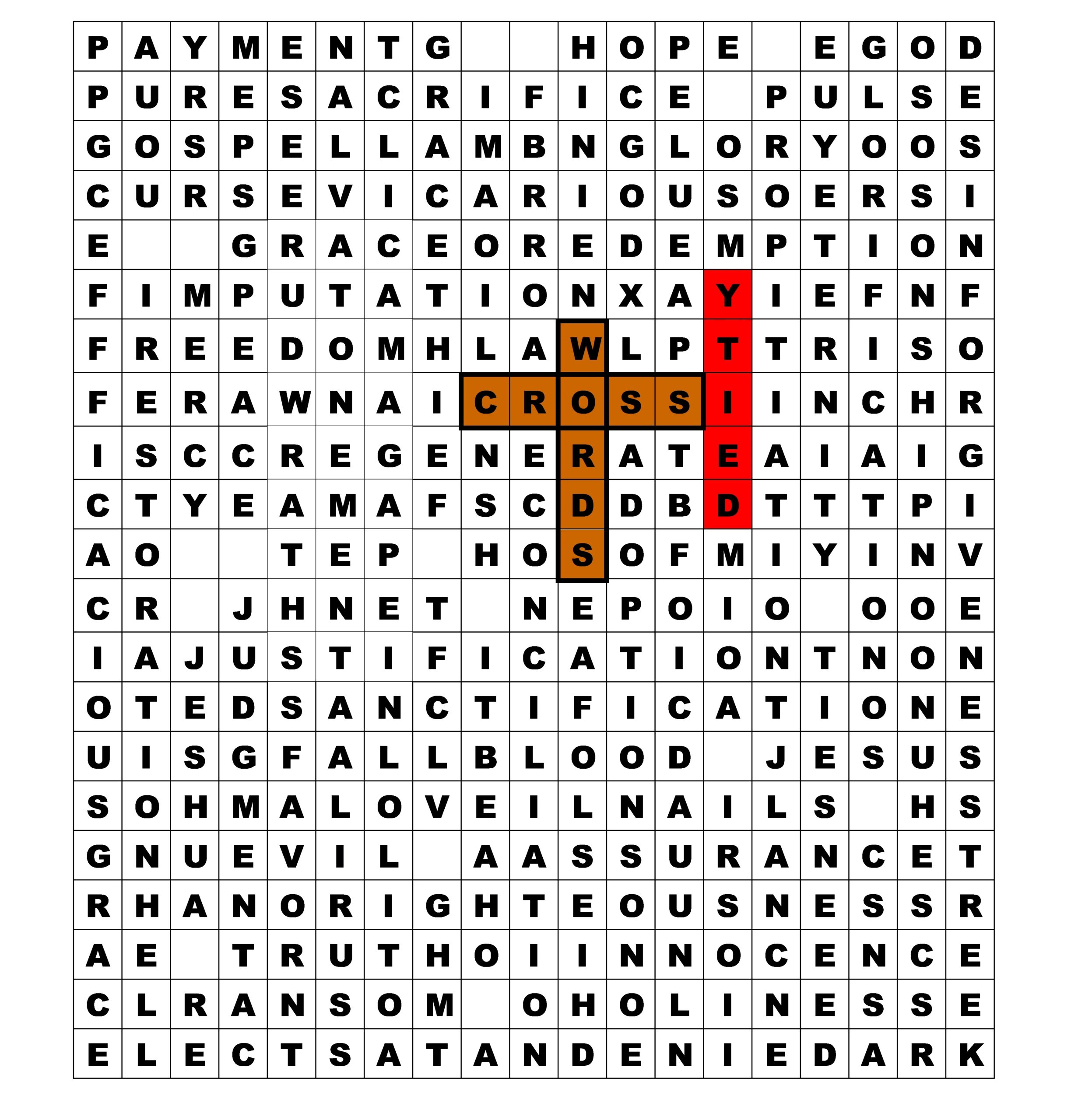 | P | A | Y | M | E | N | T | G |  |  | H | O | P | E |  | E | G | O | D |
|---|---|---|---|---|---|---|---|---|---|---|---|---|---|---|---|---|---|---|
| P | U | R | E | S | A | C | R | I | F | I | C | E |  | P | U | L | S | E |
| G | O | S | P | E | L | L | A | M | B | N | G | L | O | R | Y | O | O | S |
| C | U | R | S | E | V | I | C | A | R | I | O | U | S | O | E | R | S | I |
| E |  |  | G | R | A | C | E | O | R | E | D | E | M | P | T | I | O | N |
| F | I | M | P | U | T | A | T | I | O | N | X | A | Y | I | E | F | N | F |
| F | R | E | E | D | O | M | H | L | A | W | L | P | T | T | R | I | S | O |
| F | E | R | A | W | N | A | I | C | R | O | S | S | I | I | N | C | H | R |
| I | S | C | C | R | E | G | E | N | E | R | A | T | E | A | I | A | I | G |
| C | T | Y | E | A | M | A | F | S | C | D | D | B | D | T | T | T | P | I |
| A | O |  |  | T | E | P |  | H | O | S | O | F | M | I | Y | I | N | V |
| C | R |  | J | H | N | E | T |  | N | E | P | O | I | O |  | O | O | E |
| I | A | J | U | S | T | I | F | I | C | A | T | I | O | N | T | N | O | N |
| O | T | E | D | S | A | N | C | T | I | F | I | C | A | T | I | O | N | E |
| U | I | S | G | F | A | L | L | B | L | O | O | D |  | J | E | S | U | S |
| S | O | H | M | A | L | O | V | E | I | L | N | A | I | L | S |  | H | S |
| G | N | U | E | V | I | L |  | A | A | S | S | U | R | A | N | C | E | T |
| R | H | A | N | O | R | I | G | H | T | E | O | U | S | N | E | S | S | R |
| A | E |  | T | R | U | T | H | O | I | I | N | N | O | C | E | N | C | E |
| C | L | R | A | N | S | O | M |  | O | H | O | L | I | N | E | S | S | E |
| E | L | E | C | T | S | A | T | A | N | D | E | N | I | E | D | A | R | K |